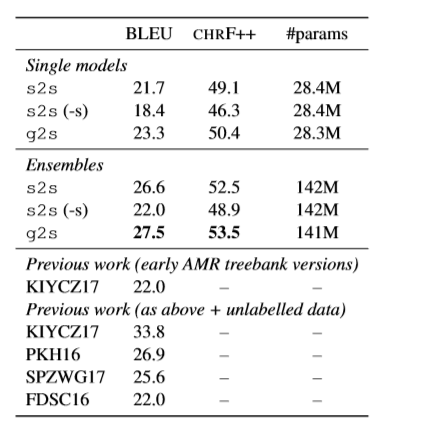 | | BLEU | CHRF++ | #params |
|---|---|---|---|
| *Single models* | | | |
| s2s | 21.7 | 49.1 | 28.4M |
| s2s (-s) | 18.4 | 46.3 | 28.4M |
| g2s | 23.3 | 50.4 | 28.3M |
| *Ensembles* | | | |
| s2s | 26.6 | 52.5 | 142M |
| s2s (-s) | 22.0 | 48.9 | 142M |
| g2s | **27.5** | **53.5** | 141M |
| *Previous work (early AMR treebank versions)* | | | |
| KIYCZ17 | 22.0 | – | – |
| *Previous work (as above + unlabelled data)* | | | |
| KIYCZ17 | 33.8 | – | – |
| PKH16 | 26.9 | – | – |
| SPZWG17 | 25.6 | – | – |
| FDSC16 | 22.0 | – | – |